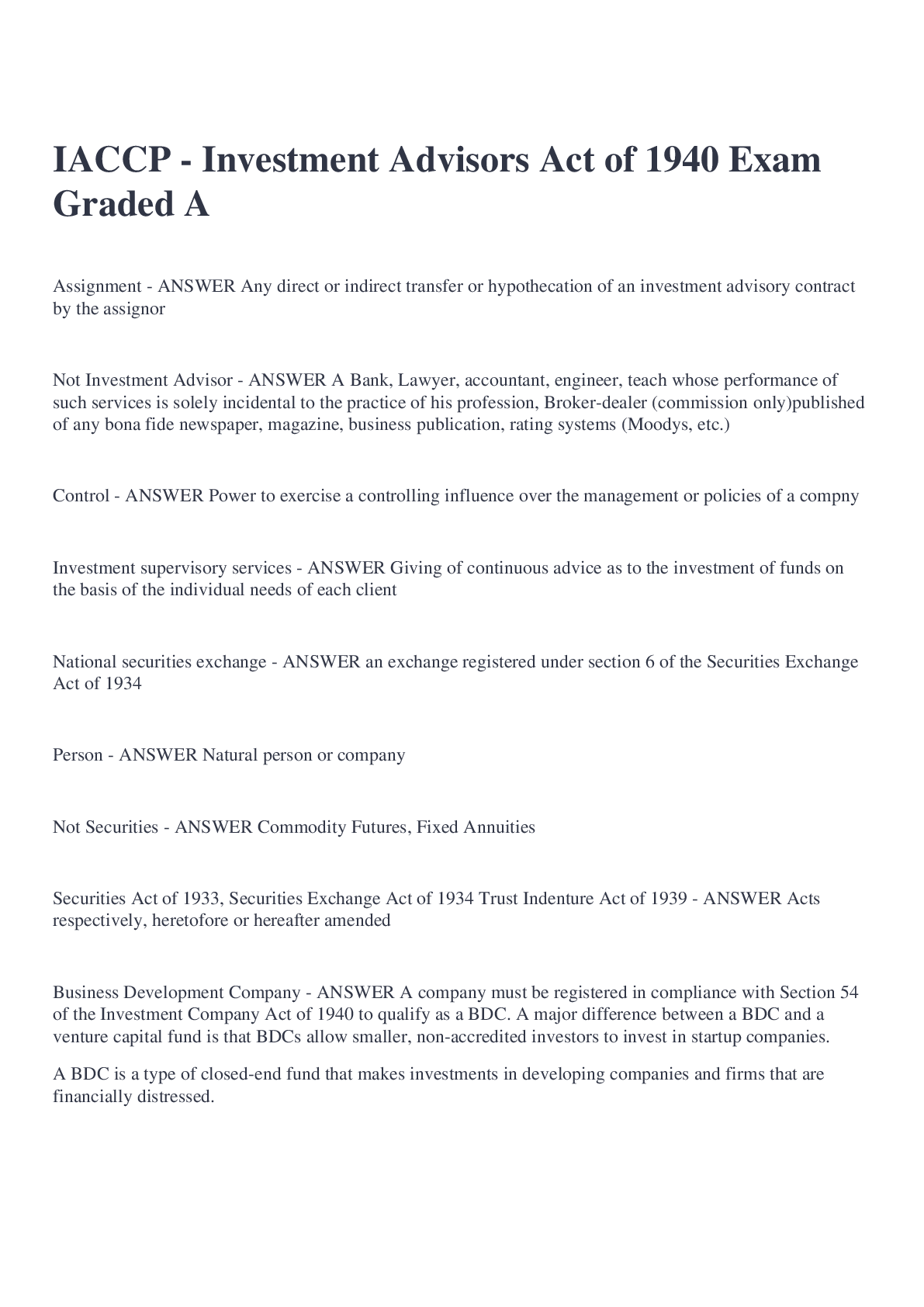 IACCP - Investment Advisors Act of 1940 Exam Graded A

Assignment - ANSWER Any direct or indirect transfer or hypothecation of an investment advisory contract by the assignor

Not Investment Advisor - ANSWER A Bank, Lawyer, accountant, engineer, teach whose performance of such services is solely incidental to the practice of his profession, Broker-dealer (commission only)published of any bona fide newspaper, magazine, business publication, rating systems (Moodys, etc.)

Control - ANSWER Power to exercise a controlling influence over the management or policies of a compny

Investment supervisory services - ANSWER Giving of continuous advice as to the investment of funds on the basis of the individual needs of each client

National securities exchange - ANSWER an exchange registered under section 6 of the Securities Exchange Act of 1934

Person - ANSWER Natural person or company

Not Securities - ANSWER Commodity Futures, Fixed Annuities

Securities Act of 1933, Securities Exchange Act of 1934 Trust Indenture Act of 1939 - ANSWER Acts respectively, heretofore or hereafter amended

Business Development Company - ANSWER A company must be registered in compliance with Section 54 of the Investment Company Act of 1940 to qualify as a BDC. A major difference between a BDC and a venture capital fund is that BDCs allow smaller, non-accredited investors to invest in startup companies.

A BDC is a type of closed-end fund that makes investments in developing companies and firms that are financially distressed.